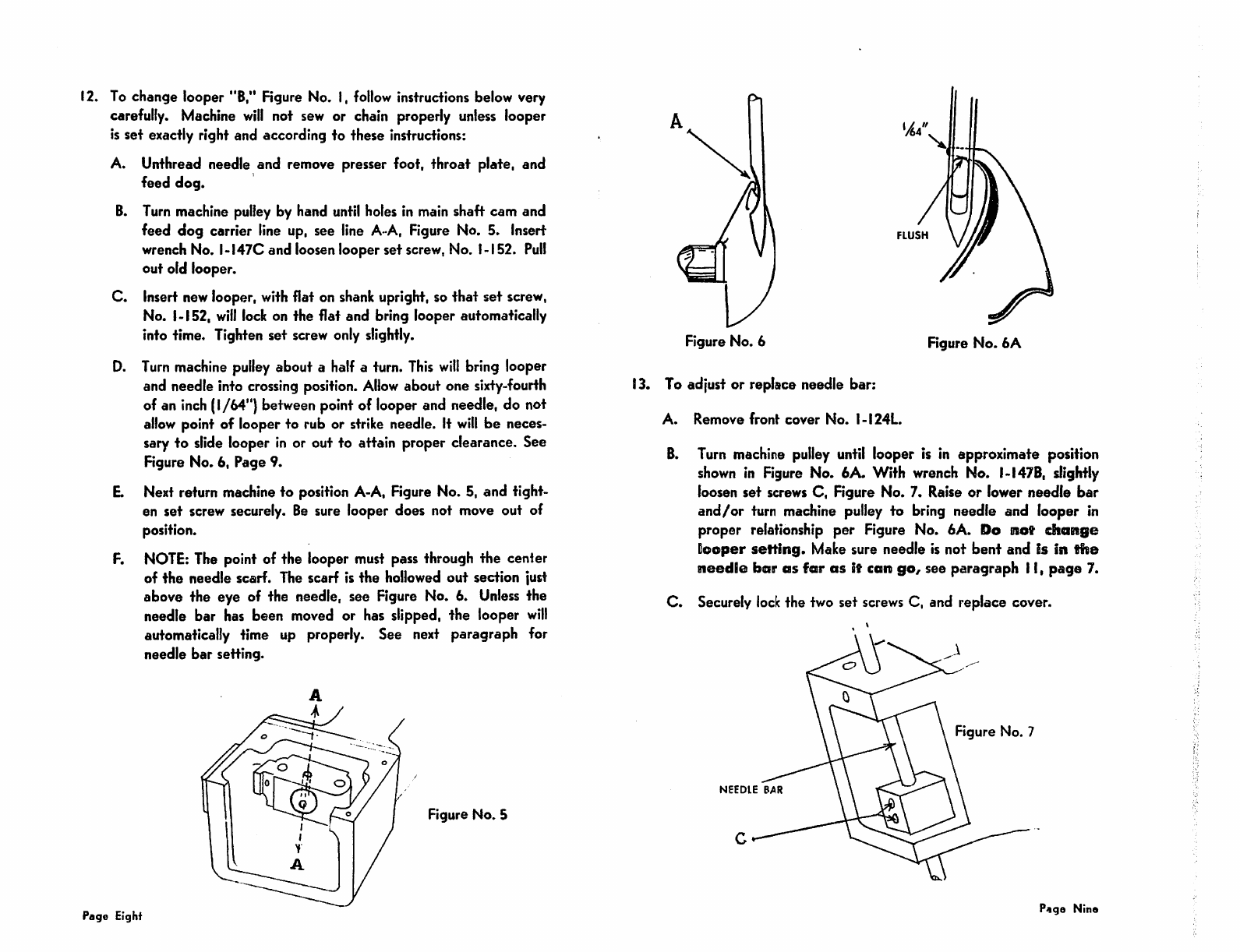 12. To change looper "B," Figure No. 1, follow instructions below very carefully. Machine will not sew or chain properly unless looper is set exactly right and according to these instructions:

A. Unthread needle and remove presser foot, throat plate, and feed dog.

B. Turn machine pulley by hand until holes in main shaft cam and feed dog carrier line up, see line A-A, Figure No. 5. Insert wrench No. 1-147C and loosen looper set screw, No. 1-152. Pull out old looper.

C. Insert new looper, with flat on shank upright, so that set screw, No. 1-152, will lock on the flat and bring looper automatically into time. Tighten set screw only slightly.

D. Turn machine pulley about a half a turn. This will bring looper and needle into crossing position. Allow about one sixty-fourth of an inch (1/64") between point of looper and needle, do not allow point of looper to rub or strike needle. It will be necessary to slide looper in or out to attain proper clearance. See Figure No. 6, Page 9.

E. Next return machine to position A-A, Figure No. 5, and tighten set screw securely. Be sure looper does not move out of position.

F. NOTE: The point of the looper must pass through the center of the needle scarf. The scarf is the hollowed out section just above the eye of the needle, see Figure No. 6. Unless the needle bar has been moved or has slipped, the looper will automatically time up properly. See next paragraph for needle bar setting.

A

A

Figure No. 5

Page Eight

A

Figure No. 6

$\frac{1}{64}$"

FLUSH

Figure No. 6A

13. To adjust or replace needle bar:

A. Remove front cover No. 1-124L.

B. Turn machine pulley until looper is in approximate position shown in Figure No. 6A. With wrench No. 1-147B, slightly loosen set screws C, Figure No. 7. Raise or lower needle bar and/or turn machine pulley to bring needle and looper in proper relationship per Figure No. 6A. Do not change looper setting. Make sure needle is not bent and is in the needle bar as far as it can go, see paragraph 11, page 7.

C. Securely lock the two set screws C, and replace cover.

Figure No. 7

NEEDLE BAR

C

Page Nine